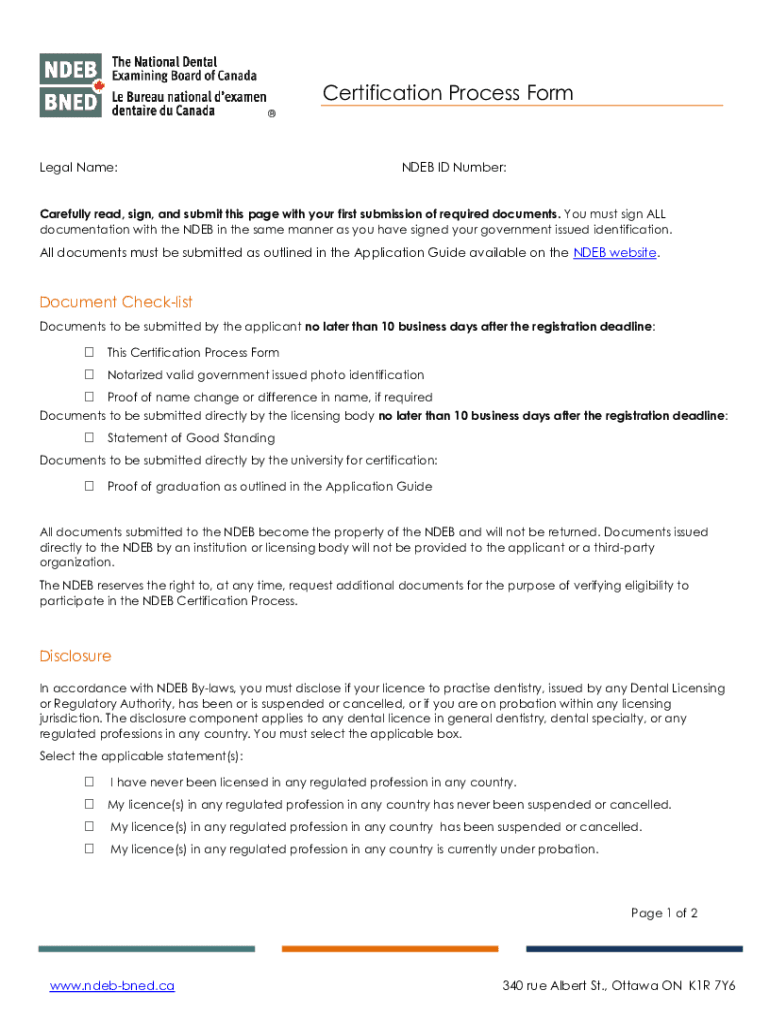 NDEB BNED The National Dental Examining Board of Canada Le Bureau national d'examen dentaire du Canada ®

Certification Process Form

Legal Name:

NDEB ID Number:

Carefully read, sign, and submit this page with your first submission of required documents. You must sign ALL documentation with the NDEB in the same manner as you have signed your government issued identification.

All documents must be submitted as outlined in the Application Guide available on the NDEB website.

Document Check-list

Documents to be submitted by the applicant no later than 10 business days after the registration deadline:

☐ This Certification Process Form

☐ Notarized valid government issued photo identification

☐ Proof of name change or difference in name, if required

Documents to be submitted directly by the licensing body no later than 10 business days after the registration deadline:

☐ Statement of Good Standing

Documents to be submitted directly by the university for certification:

☐ Proof of graduation as outlined in the Application Guide

All documents submitted to the NDEB become the property of the NDEB and will not be returned. Documents issued directly to the NDEB by an institution or licensing body will not be provided to the applicant or a third-party organization.

The NDEB reserves the right to, at any time, request additional documents for the purpose of verifying eligibility to participate in the NDEB Certification Process.

Disclosure

In accordance with NDEB By-laws, you must disclose if your licence to practise dentistry, issued by any Dental Licensing or Regulatory Authority, has been or is suspended or cancelled, or if you are on probation within any licensing jurisdiction. The disclosure component applies to any dental licence in general dentistry, dental specialty, or any regulated professions in any country. You must select the applicable box.

Select the applicable statement(s):

☐ I have never been licensed in any regulated profession in any country.

☐ My licence(s) in any regulated profession in any country has never been suspended or cancelled.

☐ My licence(s) in any regulated profession in any country has been suspended or cancelled.

☐ My licence(s) in any regulated profession in any country is currently under probation.

Page 1 of 2

www.ndeb-bned.ca

340 rue Albert St., Ottawa ON K1R 7Y6